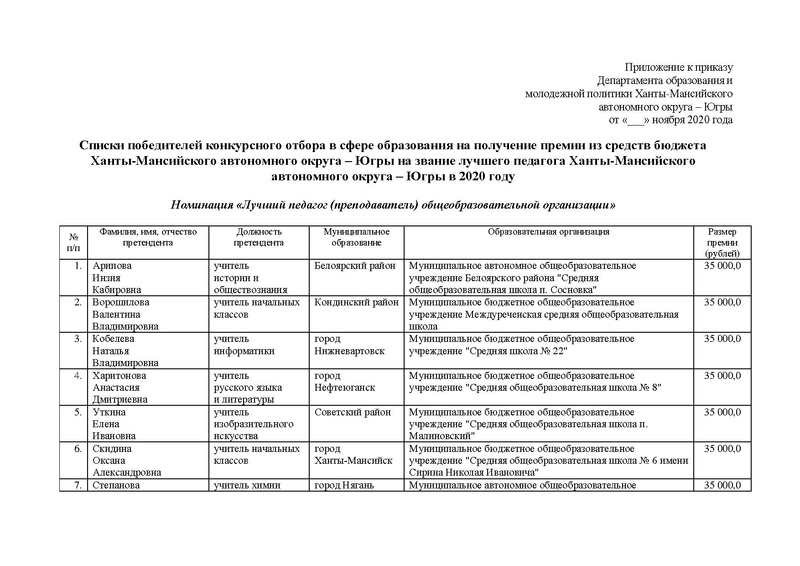 Приложение к приказу
Департамента образования и
молодежной политики Ханты-Мансийского
автономного округа – Югры
от «___» ноября 2020 года

Списки победителей конкурсного отбора в сфере образования на получение премии из средств бюджета Ханты-Мансийского автономного округа – Югры на звание лучшего педагога Ханты-Мансийского автономного округа – Югры в 2020 году

Номинация «Лучший педагог (преподаватель) общеобразовательной организации»

| № п/п | Фамилия, имя, отчество претендента | Должность претендента | Муниципальное образование | Образовательная организация | Размер премии (рублей) |
|---|---|---|---|---|---|
| 1. | Арипова Инзия Кабировна | учитель истории и обществознания | Белоярский район | Муниципальное автономное общеобразовательное учреждение Белоярского района "Средняя общеобразовательная школа п. Сосновка" | 35 000,0 |
| 2. | Ворошилова Валентина Владимировна | учитель начальных классов | Кондинский район | Муниципальное бюджетное общеобразовательное учреждение Междуреченская средняя общеобразовательная школа | 35 000,0 |
| 3. | Кобелева Наталья Владимировна | учитель информатики | город Нижневартовск | Муниципальное бюджетное общеобразовательное учреждение "Средняя школа № 22" | 35 000,0 |
| 4. | Харитонова Анастасия Дмитриевна | учитель русского языка и литературы | город Нефтеюганск | Муниципальное бюджетное общеобразовательное учреждение "Средняя общеобразовательная школа № 8" | 35 000,0 |
| 5. | Уткина Елена Ивановна | учитель изобразительного искусства | Советский район | Муниципальное бюджетное общеобразовательное учреждение "Средняя общеобразовательная школа п. Малиновский" | 35 000,0 |
| 6. | Скидина Оксана Александровна | учитель начальных классов | город Ханты-Мансийск | Муниципальное бюджетное общеобразовательное учреждение "Средняя общеобразовательная школа № 6 имени Сирина Николая Ивановича" | 35 000,0 |
| 7. | Степанова | учитель химии | город Нягань | Муниципальное автономное общеобразовательное | 35 000,0 |